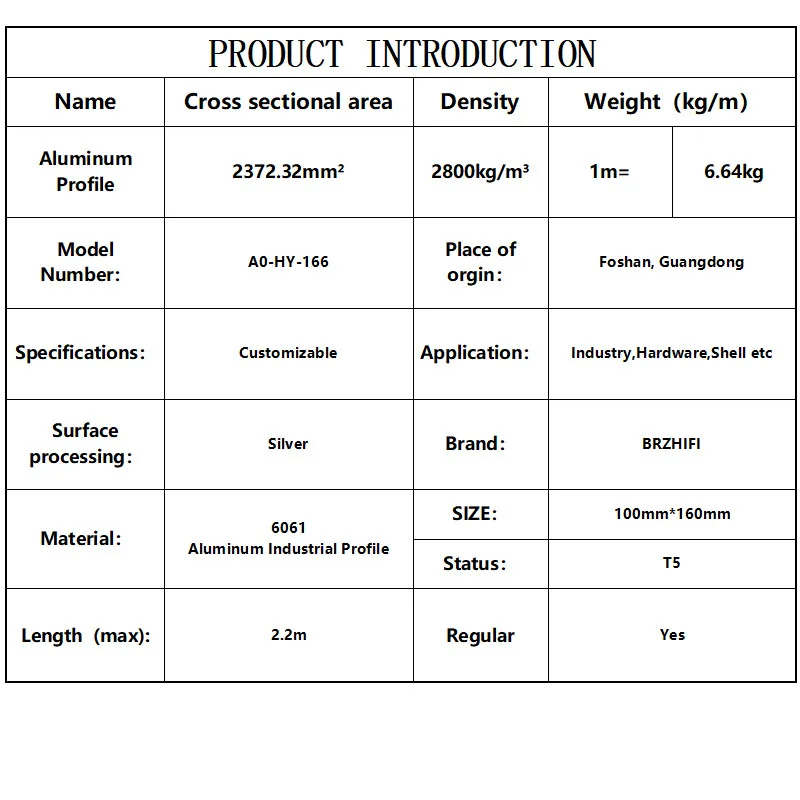 PRODUCT INTRODUCTION

| Name | Cross sectional area | Density | Weight (kg/m) | |
|---|---|---|---|---|
| Aluminum Profile | 2372.32mm² | 2800kg/m³ | 1m= | 6.64kg |
| Model Number: | A0-HY-166 | Place of orgin: | Foshan, Guangdong | |
| Specifications: | Customizable | Application: | Industry,Hardware,Shell etc | |
| Surface processing: | Silver | Brand: | BRZHIFI | |
| Material: | 6061 Aluminum Industrial Profile | SIZE: | 100mm*160mm | |
| | | Status: | T5 | |
| Length (max): | 2.2m | Regular | Yes | |